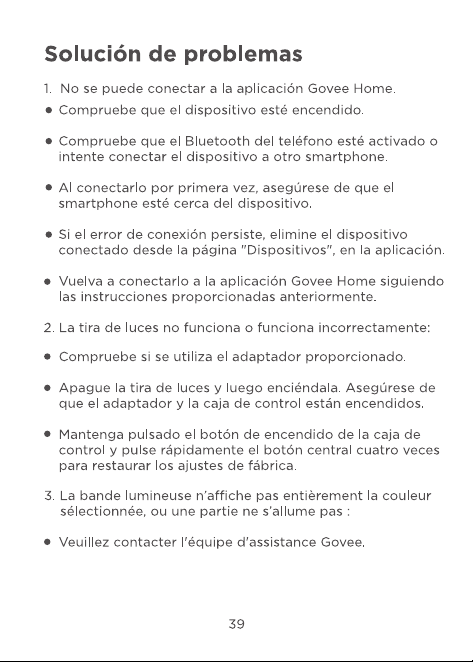 Solución de problemas

1. No se puede conectar a la aplicación Govee Home.

• Compruebe que el dispositivo esté encendido.

• Compruebe que el Bluetooth del teléfono esté activado o intente conectar el dispositivo a otro smartphone.

• Al conectarlo por primera vez, asegúrese de que el smartphone esté cerca del dispositivo.

• Si el error de conexión persiste, elimine el dispositivo conectado desde la página "Dispositivos", en la aplicación.

• Vuelva a conectarlo a la aplicación Govee Home siguiendo las instrucciones proporcionadas anteriormente.

2. La tira de luces no funciona o funciona incorrectamente:

• Compruebe si se utiliza el adaptador proporcionado.

• Apague la tira de luces y luego enciéndala. Asegúrese de que el adaptador y la caja de control están encendidos.

• Mantenga pulsado el botón de encendido de la caja de control y pulse rápidamente el botón central cuatro veces para restaurar los ajustes de fábrica.

3. La bande lumineuse n'affiche pas entièrement la couleur sélectionnée, ou une partie ne s'allume pas :

• Veuillez contacter l'équipe d'assistance Govee.

39